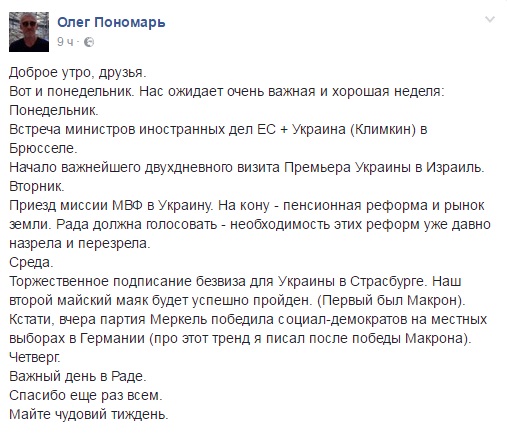 Олег Пономарь
9 ч ·

Доброе утро, друзья.
Вот и понедельник. Нас ожидает очень важная и хорошая неделя:
Понедельник.
Встреча министров иностранных дел ЕС + Украина (Климкин) в Брюсселе.
Начало важнейшего двухдневного визита Премьера Украины в Израиль.
Вторник.
Приезд миссии МВФ в Украину. На кону - пенсионная реформа и рынок земли. Рада должна голосовать - необходимость этих реформ уже давно назрела и перезрела.
Среда.
Торжественное подписание безвиза для Украины в Страсбурге. Наш второй майский маяк будет успешно пройден. (Первый был Макрон).
Кстати, вчера партия Меркель победила социал-демократов на местных выборах в Германии (про этот тренд я писал после победы Макрона).
Четверг.
Важный день в Раде.
Спасибо еще раз всем.
Майте чудовий тиждень.